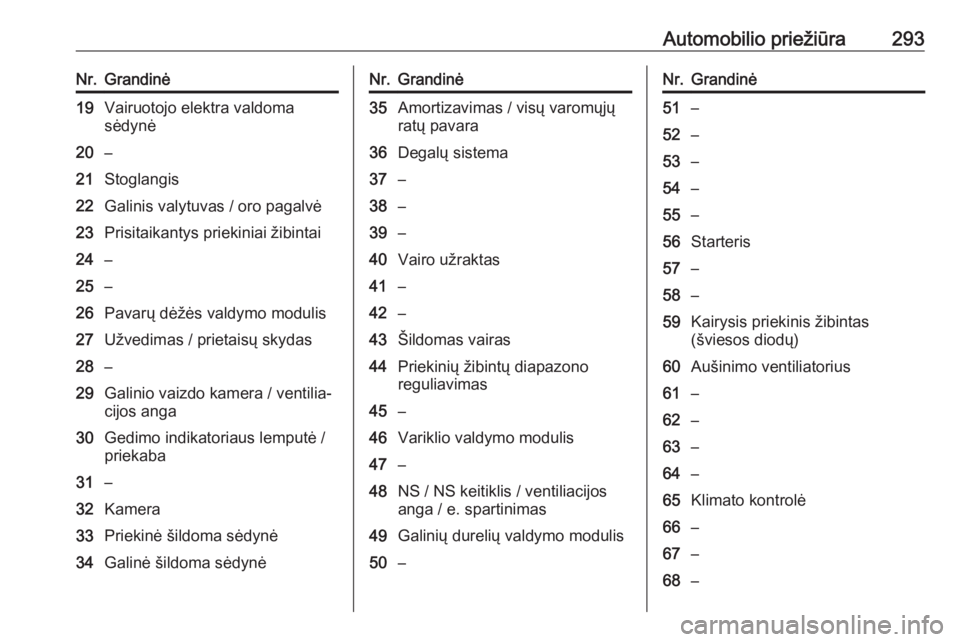 Automobilio priežiūra 293

| Nr. | Grandinė |
|---|---|
| 19 | Vairuotojo elektra valdoma sėdynė |
| 20 | – |
| 21 | Stoglangis |
| 22 | Galinis valytuvas / oro pagalvė |
| 23 | Prisitaikantys priekiniai žibintai |
| 24 | – |
| 25 | – |
| 26 | Pavarų dėžės valdymo modulis |
| 27 | Užvedimas / prietaisų skydas |
| 28 | – |
| 29 | Galinio vaizdo kamera / ventiliacijos anga |
| 30 | Gedimo indikatoriaus lemputė / priekaba |
| 31 | – |
| 32 | Kamera |
| 33 | Priekinė šildoma sėdynė |
| 34 | Galinė šildoma sėdynė |

| Nr. | Grandinė |
|---|---|
| 35 | Amortizavimas / visų varomųjų ratų pavara |
| 36 | Degalų sistema |
| 37 | – |
| 38 | – |
| 39 | – |
| 40 | Vairo užraktas |
| 41 | – |
| 42 | – |
| 43 | Šildomas vairas |
| 44 | Priekinių žibintų diapazono reguliavimas |
| 45 | – |
| 46 | Variklio valdymo modulis |
| 47 | – |
| 48 | NS / NS keitiklis / ventiliacijos anga / e. spartinimas |
| 49 | Galinių durelių valdymo modulis |
| 50 | – |

| Nr. | Grandinė |
|---|---|
| 51 | – |
| 52 | – |
| 53 | – |
| 54 | – |
| 55 | – |
| 56 | Starteris |
| 57 | – |
| 58 | – |
| 59 | Kairysis priekinis žibintas (šviesos diodų) |
| 60 | Aušinimo ventiliatorius |
| 61 | – |
| 62 | – |
| 63 | – |
| 64 | – |
| 65 | Klimato kontrolė |
| 66 | – |
| 67 | – |
| 68 | – |

carmanualsonline.info